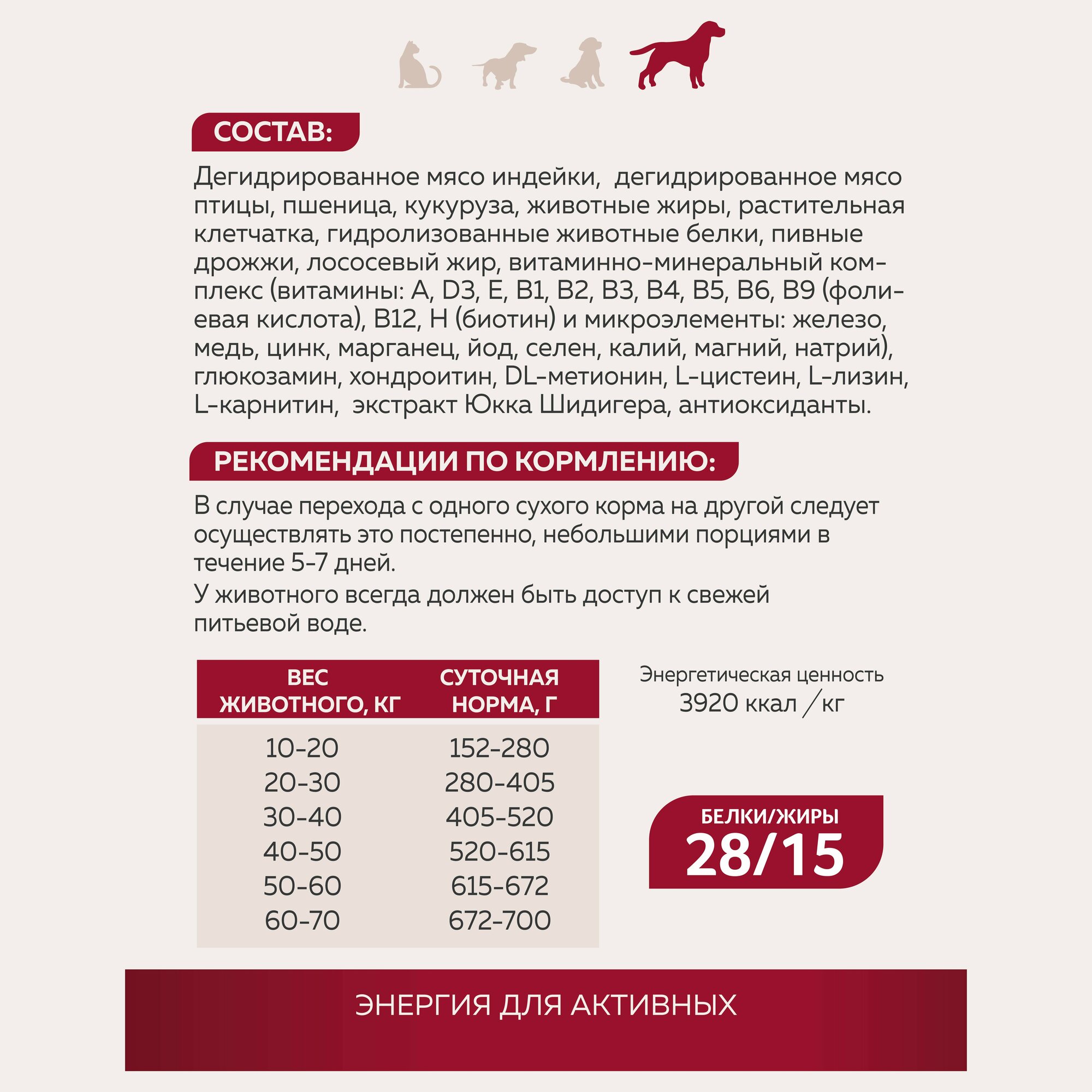 СОСТАВ:

Дегидрированное мясо индейки, дегидрированное мясо птицы, пшеница, кукуруза, животные жиры, растительная клетчатка, гидролизованные животные белки, пивные дрожжи, лососевый жир, витаминно-минеральный комплекс (витамины: A, D3, E, B1, B2, B3, B4, B5, B6, B9 (фолиевая кислота), B12, H (биотин) и микроэлементы: железо, медь, цинк, марганец, йод, селен, калий, магний, натрий), глюкозамин, хондроитин, DL-метионин, L-цистеин, L-лизин, L-карнитин, экстракт Юкка Шидигера, антиоксиданты.

РЕКОМЕНДАЦИИ ПО КОРМЛЕНИЮ:

В случае перехода с одного сухого корма на другой следует осуществлять это постепенно, небольшими порциями в течение 5-7 дней.
У животного всегда должен быть доступ к свежей питьевой воде.

| ВЕС ЖИВОТНОГО, КГ | СУТОЧНАЯ НОРМА, Г |
|---|---|
| 10-20 | 152-280 |
| 20-30 | 280-405 |
| 30-40 | 405-520 |
| 40-50 | 520-615 |
| 50-60 | 615-672 |
| 60-70 | 672-700 |

Энергетическая ценность
3920 ккал / кг

БЕЛКИ/ЖИРЫ
28/15

ЭНЕРГИЯ ДЛЯ АКТИВНЫХ